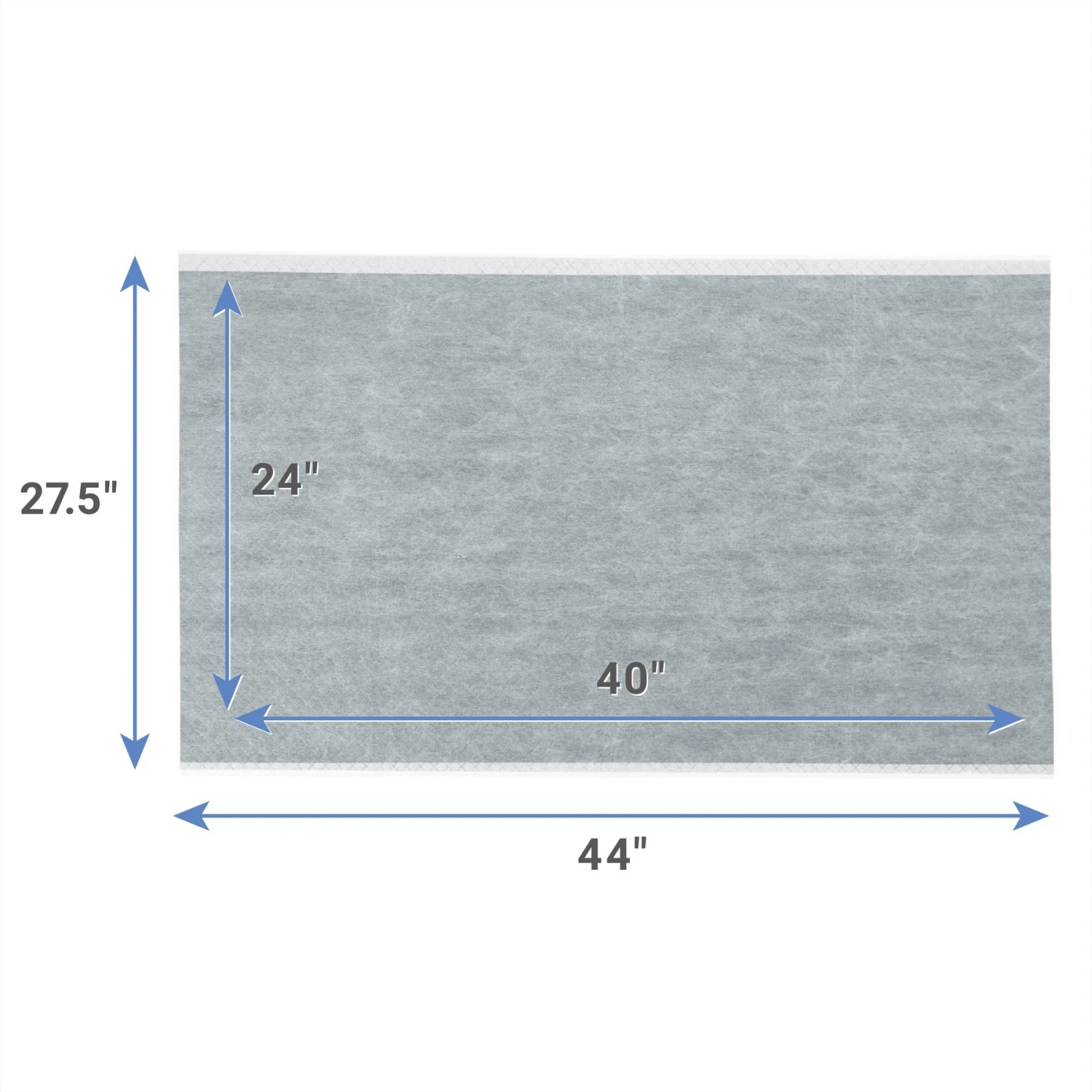 27.5"

24"

40"

44"